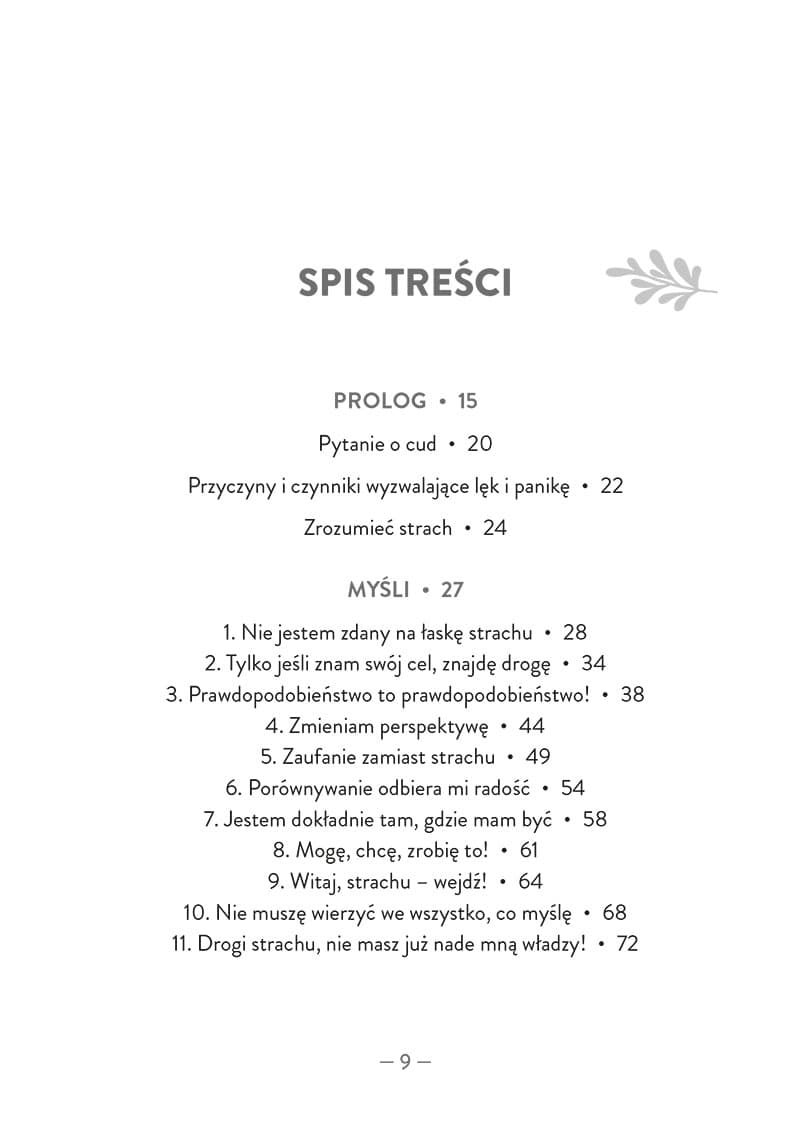 SPIS TREŚCI

PROLOG • 15

Pytanie o cud • 20

Przyczyny i czynniki wyzwalające lęk i panikę • 22

Zrozumieć strach • 24

MYŚLI • 27

1. Nie jestem zdany na łaskę strachu • 28
2. Tylko jeśli znam swój cel, znajdę drogę • 34
3. Prawdopodobieństwo to prawdopodobieństwo! • 38
4. Zmieniam perspektywę • 44
5. Zaufanie zamiast strachu • 49
6. Porównywanie odbiera mi radość • 54
7. Jestem dokładnie tam, gdzie mam być • 58
8. Mogę, chcę, zrobię to! • 61
9. Witaj, strachu – wejdź! • 64
10. Nie muszę wierzyć we wszystko, co myślę • 68
11. Drogi strachu, nie masz już nade mną władzy! • 72

— 9 —